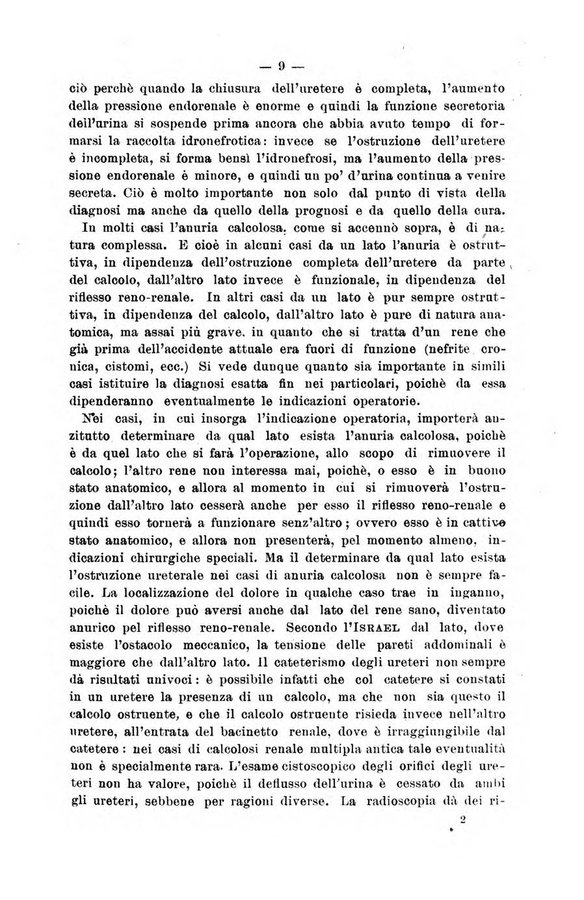 — 9 —

ciò perchè quando la chiusura dell'uretere è completa, l'aumento della pressione endorenale è enorme e quindi la funzione secretoria dell'urina si sospende prima ancora che abbia avuto tempo di formarsi la raccolta idronefrotica: invece se l'ostruzione dell'uretere è incompleta, si forma bensì l'idronefrosi, ma l'aumento della pressione endorenale è minore, e quindi un po' d'urina continua a venire secreta. Ciò è molto importante non solo dal punto di vista della diagnosi ma anche da quello della prognosi e da quello della cura.

In molti casi l'anuria calcolosa, come si accennò sopra, è di natura complessa. E cioè in alcuni casi da un lato l'anuria è ostruttiva, in dipendenza dell'ostruzione completa dell'uretere da parte del calcolo, dall'altro lato invece è funzionale, in dipendenza del riflesso reno-renale. In altri casi da un lato è pur sempre ostruttiva, in dipendenza del calcolo, dall'altro lato è pure di natura anatomica, ma assai più grave, in quanto che si tratta d'un rene che già prima dell'accidente attuale era fuori di funzione (nefrite cronica, cistomi, ecc.) Si vede dunque quanto sia importante in simili casi istituire la diagnosi esatta fin nei particolari, poichè da essa dipenderanno eventualmente le indicazioni operatorie.

Nei casi, in cui insorga l'indicazione operatoria, importerà anzitutto determinare da qual lato esista l'anuria calcolosa, poichè è da quel lato che si farà l'operazione, allo scopo di rimuovere il calcolo; l'altro rene non interessa mai, poichè, o esso è in buono stato anatomico, e allora al momento in cui si rimuoverà l'ostruzione dall'altro lato cesserà anche per esso il riflesso reno-renale e quindi esso tornerà a funzionare senz'altro; ovvero esso è in cattivo stato anatomico, e allora non presenterà, pel momento almeno, indicazioni chirurgiche speciali. Ma il determinare da qual lato esista l'ostruzione ureterale nei casi di anuria calcolosa non è sempre facile. La localizzazione del dolore in qualche caso trae in inganno, poichè il dolore può aversi anche dal lato del rene sano, diventato anurico pel riflesso reno-renale. Secondo l'ISRAEL dal lato, dove esiste l'ostacolo meccanico, la tensione delle pareti addominali è maggiore che dall'altro lato. Il cateterismo degli ureteri non sempre dà risultati univoci: è possibile infatti che col catetere si constati in un uretere la presenza di un calcolo, ma che non sia questo il calcolo ostruente, e che il calcolo ostruente risieda invece nell'altro uretere, all'entrata del bacinetto renale, dove è irraggiungibile dal catetere: nei casi di calcolosi renale multipla antica tale eventualità non è specialmente rara. L'esame cistoscopico degli orifici degli ureteri non ha valore, poichè il deflusso dell'urina è cessato da ambi gli ureteri, sebbene per ragioni diverse. La radioscopia dà dei ri-

2